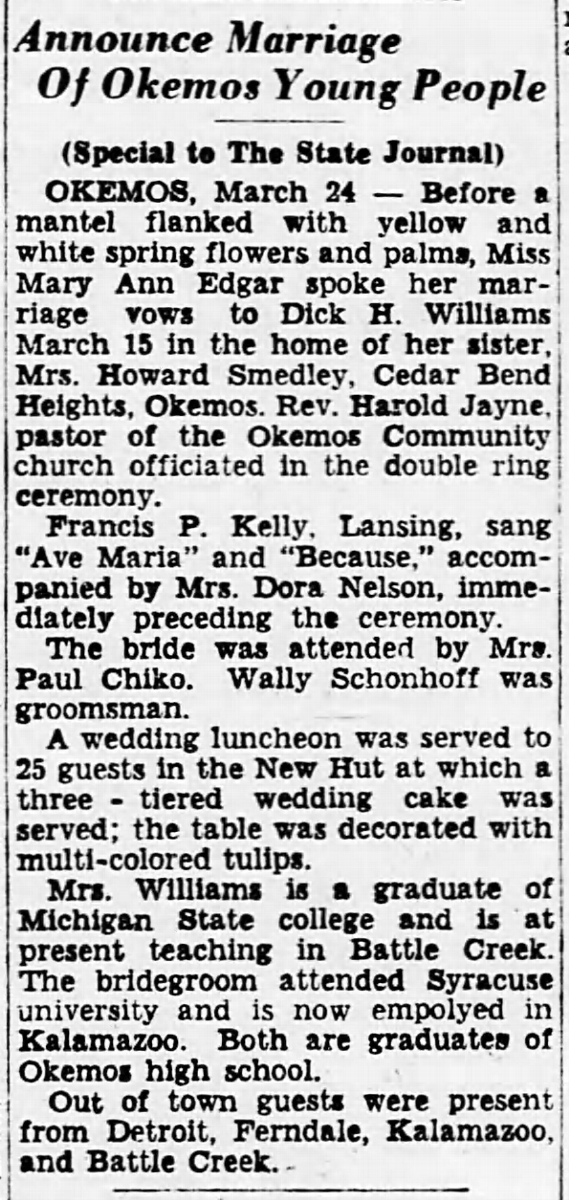 Announce Marriage Of Okemos Young People

(Special to The State Journal)

OKEMOS, March 24 — Before a mantel flanked with yellow and white spring flowers and palms, Miss Mary Ann Edgar spoke her marriage vows to Dick H. Williams March 15 in the home of her sister, Mrs. Howard Smedley, Cedar Bend Heights, Okemos. Rev. Harold Jayne, pastor of the Okemos Community church officiated in the double ring ceremony.

Francis P. Kelly, Lansing, sang "Ave Maria" and "Because," accompanied by Mrs. Dora Nelson, immediately preceding the ceremony.

The bride was attended by Mrs. Paul Chiko. Wally Schonhoff was groomsman.

A wedding luncheon was served to 25 guests in the New Hut at which a three - tiered wedding cake was served; the table was decorated with multi-colored tulips.

Mrs. Williams is a graduate of Michigan State college and is at present teaching in Battle Creek. The bridegroom attended Syracuse university and is now empolyed in Kalamazoo. Both are graduates of Okemos high school.

Out of town guests were present from Detroit, Ferndale, Kalamazoo, and Battle Creek.